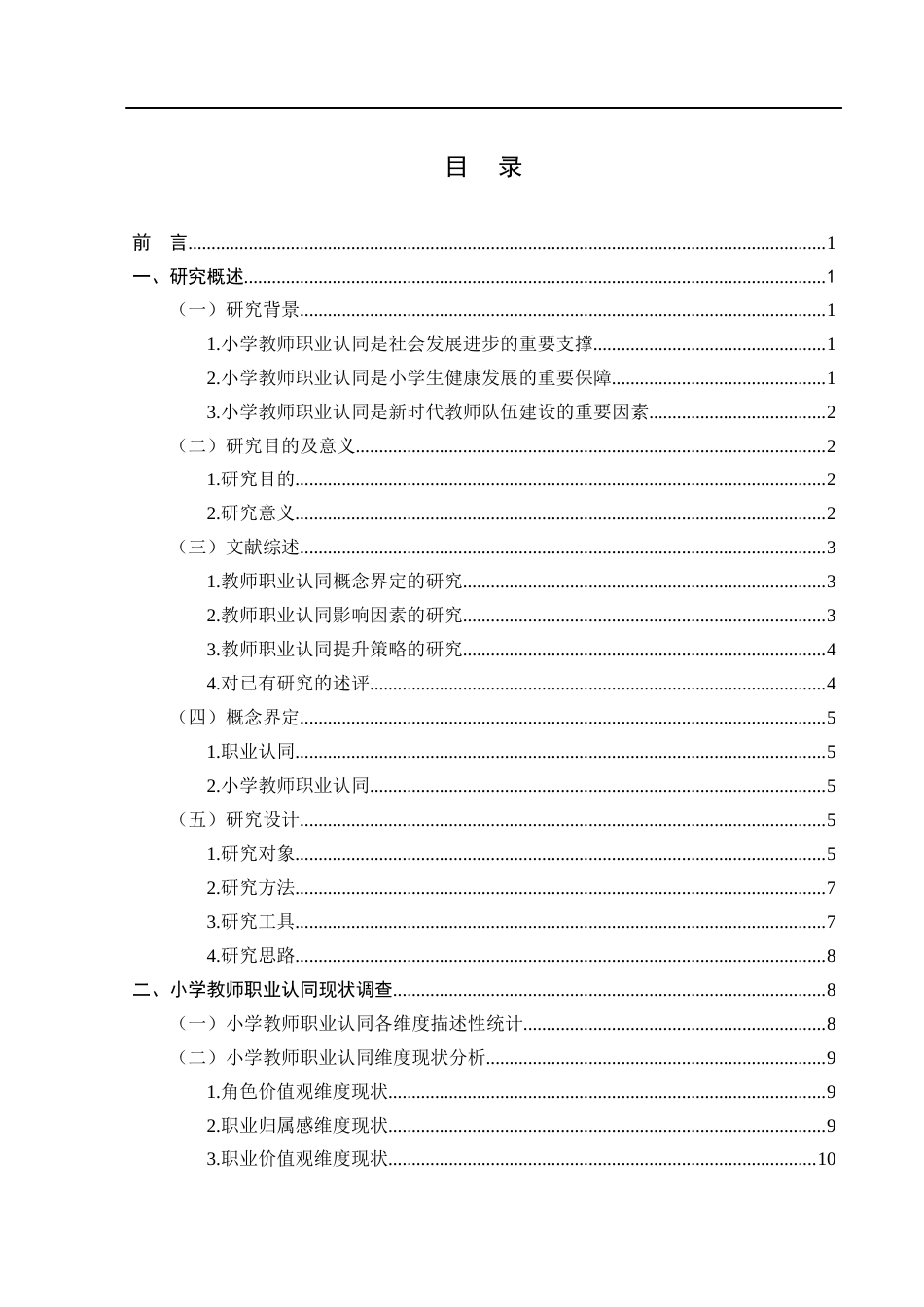 目 录

前 言 1
一、研究概述 1
（一）研究背景 1
1.小学教师职业认同是社会发展进步的重要支撑 1
2.小学教师职业认同是小学生健康发展的重要保障 1
3.小学教师职业认同是新时代教师队伍建设的重要因素 2
（二）研究目的及意义 2
1.研究目的 2
2.研究意义 2
（三）文献综述 3
1.教师职业认同概念界定的研究 3
2.教师职业认同影响因素的研究 3
3.教师职业认同提升策略的研究 4
4.对已有研究的述评 4
（四）概念界定 5
1.职业认同 5
2.小学教师职业认同 5
（五）研究设计 5
1.研究对象 5
2.研究方法 7
3.研究工具 7
4.研究思路 8
二、小学教师职业认同现状调查 8
（一）小学教师职业认同各维度描述性统计 8
（二）小学教师职业认同维度现状分析 9
1.角色价值观维度现状 9
2.职业归属感维度现状 9
3.职业价值观维度现状 10